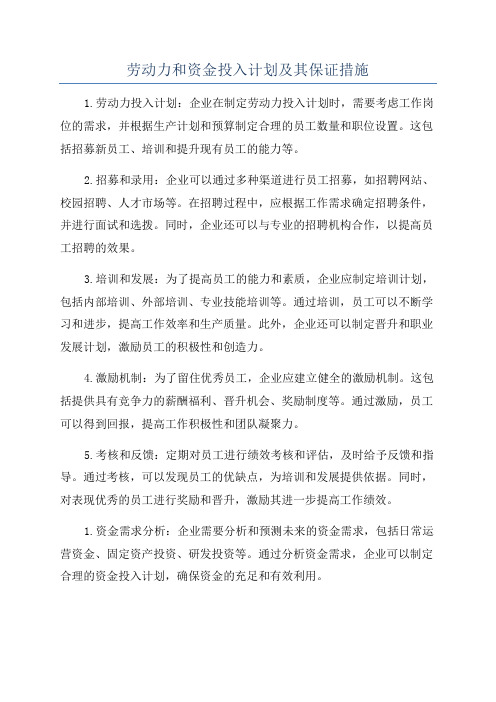 劳动力和资金投入计划及其保证措施

1.劳动力投入计划：企业在制定劳动力投入计划时，需要考虑工作岗位的需求，并根据生产计划和预算制定合理的员工数量和职位设置。这包括招募新员工、培训和提升现有员工的能力等。

2.招募和录用：企业可以通过多种渠道进行员工招募，如招聘网站、校园招聘、人才市场等。在招聘过程中，应根据工作需求确定招聘条件，并进行面试和选拔。同时，企业还可以与专业的招聘机构合作，以提高员工招聘的效果。

3.培训和发展：为了提高员工的能力和素质，企业应制定培训计划，包括内部培训、外部培训、专业技能培训等。通过培训，员工可以不断学习和进步，提高工作效率和生产质量。此外，企业还可以制定晋升和职业发展计划，激励员工的积极性和创造力。

4.激励机制：为了留住优秀员工，企业应建立健全的激励机制。这包括提供具有竞争力的薪酬福利、晋升机会、奖励制度等。通过激励，员工可以得到回报，提高工作积极性和团队凝聚力。

5.考核和反馈：定期对员工进行绩效考核和评估，及时给予反馈和指导。通过考核，可以发现员工的优缺点，为培训和发展提供依据。同时，对表现优秀的员工进行奖励和晋升，激励其进一步提高工作绩效。

1.资金需求分析：企业需要分析和预测未来的资金需求，包括日常运营资金、固定资产投资、研发投资等。通过分析资金需求，企业可以制定合理的资金投入计划，确保资金的充足和有效利用。